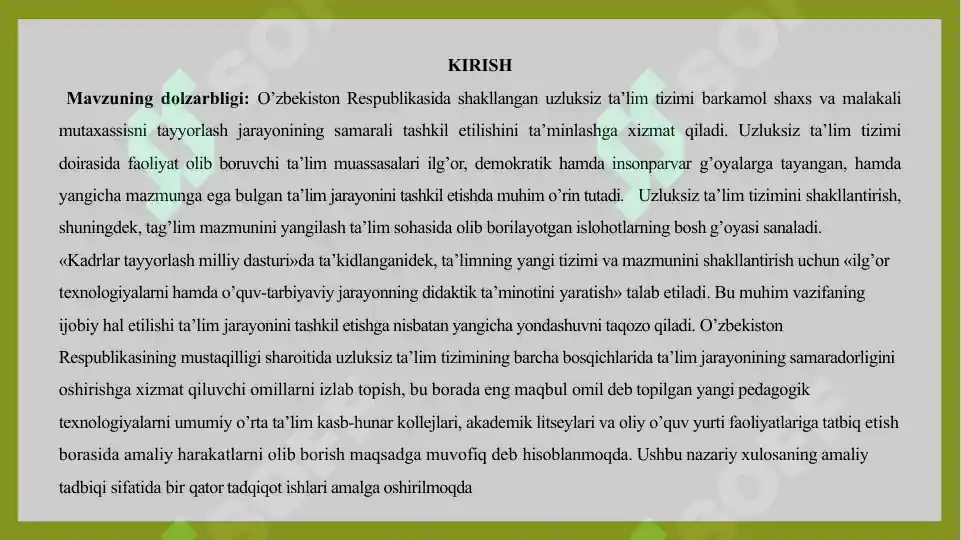 KIRISH

Mavzuning dolzarbligi: O'zbekiston Respublikasida shakllangan uzluksiz ta'lim tizimi barkamol shaxs va malakali mutaxassisni tayyorlash jarayonining samarali tashkil etilishini ta'minlashga xizmat qiladi. Uzluksiz ta'lim tizimi doirasida faoliyat olib boruvchi ta'lim muassasalari ilg'or, demokratik hamda insonparvar g'oyalarga tayangan, hamda yangicha mazmunga ega bulgan ta'lim jarayonini tashkil etishda muhim o'rin tutadi. Uzluksiz ta'lim tizimini shakllantirish, shuningdek, tag'lim mazmunini yangilash ta'lim sohasida olib borilayotgan islohotlarning bosh g'oyasi sanaladi.

«Kadrlar tayyorlash milliy dasturi»da ta'kidlanganidek, ta'limning yangi tizimi va mazmunini shakllantirish uchun «ilg'or texnologiyalarni hamda o'quv-tarbiyaviy jarayonning didaktik ta'minotini yaratish» talab etiladi. Bu muhim vazifaning ijobiy hal etilishi ta'lim jarayonini tashkil etishga nisbatan yangicha yondashuvni taqozo qiladi. O'zbekiston Respublikasining mustaqilligi sharoitida uzluksiz ta'lim tizimining barcha bosqichlarida ta'lim jarayonining samaradorligini oshirishga xizmat qiluvchi omillarni izlab topish, bu borada eng maqbul omil deb topilgan yangi pedagogik texnologiyalarni umumiy o'rta ta'lim kasb-hunar kollejlari, akademik litseylari va oliy o'quv yurti faoliyatlariga tatbiq etish borasida amaliy harakatlarni olib borish maqsadga muvofiq deb hisoblanmoqda. Ushbu nazariy xulosaning amaliy tadbiqi sifatida bir qator tadqiqot ishlari amalga oshirilmoqda